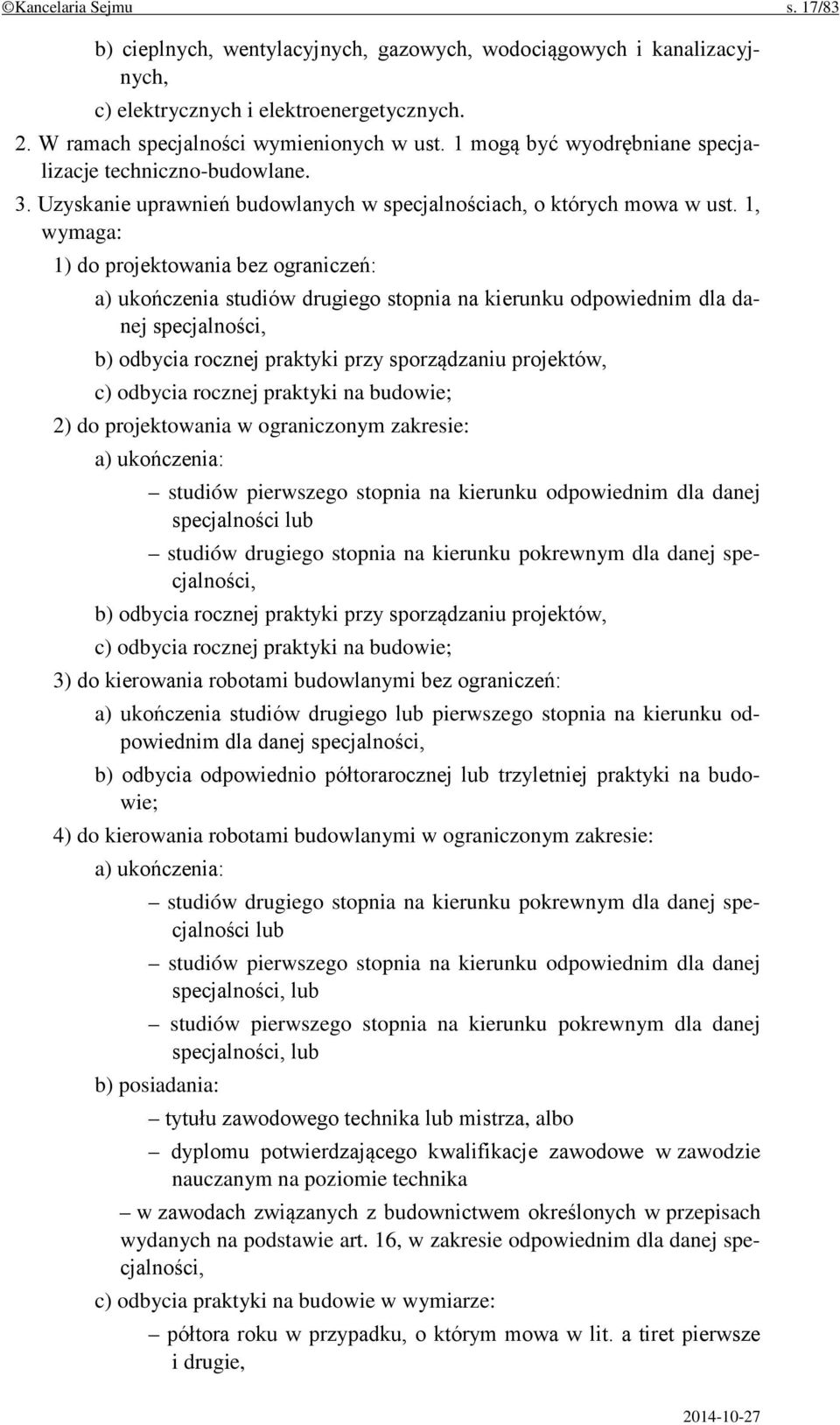 ©Kancelaria Sejmu s. 17/83

b) cieplnych, wentylacyjnych, gazowych, wodociągowych i kanalizacyjnych,

c) elektrycznych i elektroenergetycznych.

2. W ramach specjalności wymienionych w ust. 1 mogą być wyodrębniane specjalizacje techniczno-budowlane.

3. Uzyskanie uprawnień budowlanych w specjalnościach, o których mowa w ust. 1, wymaga:

1) do projektowania bez ograniczeń:

a) ukończenia studiów drugiego stopnia na kierunku odpowiednim dla danej specjalności,

b) odbycia rocznej praktyki przy sporządzaniu projektów,

c) odbycia rocznej praktyki na budowie;

2) do projektowania w ograniczonym zakresie:

a) ukończenia:

– studiów pierwszego stopnia na kierunku odpowiednim dla danej specjalności lub

– studiów drugiego stopnia na kierunku pokrewnym dla danej specjalności,

b) odbycia rocznej praktyki przy sporządzaniu projektów,

c) odbycia rocznej praktyki na budowie;

3) do kierowania robotami budowlanymi bez ograniczeń:

a) ukończenia studiów drugiego lub pierwszego stopnia na kierunku odpowiednim dla danej specjalności,

b) odbycia odpowiednio półtorarocznej lub trzyletniej praktyki na budowie;

4) do kierowania robotami budowlanymi w ograniczonym zakresie:

a) ukończenia:

– studiów drugiego stopnia na kierunku pokrewnym dla danej specjalności lub

– studiów pierwszego stopnia na kierunku odpowiednim dla danej specjalności, lub

– studiów pierwszego stopnia na kierunku pokrewnym dla danej specjalności, lub

b) posiadania:

– tytułu zawodowego technika lub mistrza, albo

– dyplomu potwierdzającego kwalifikacje zawodowe w zawodzie nauczanym na poziomie technika

– w zawodach związanych z budownictwem określonych w przepisach wydanych na podstawie art. 16, w zakresie odpowiednim dla danej specjalności,

c) odbycia praktyki na budowie w wymiarze:

– półtora roku w przypadku, o którym mowa w lit. a tiret pierwsze i drugie,

2014-10-27